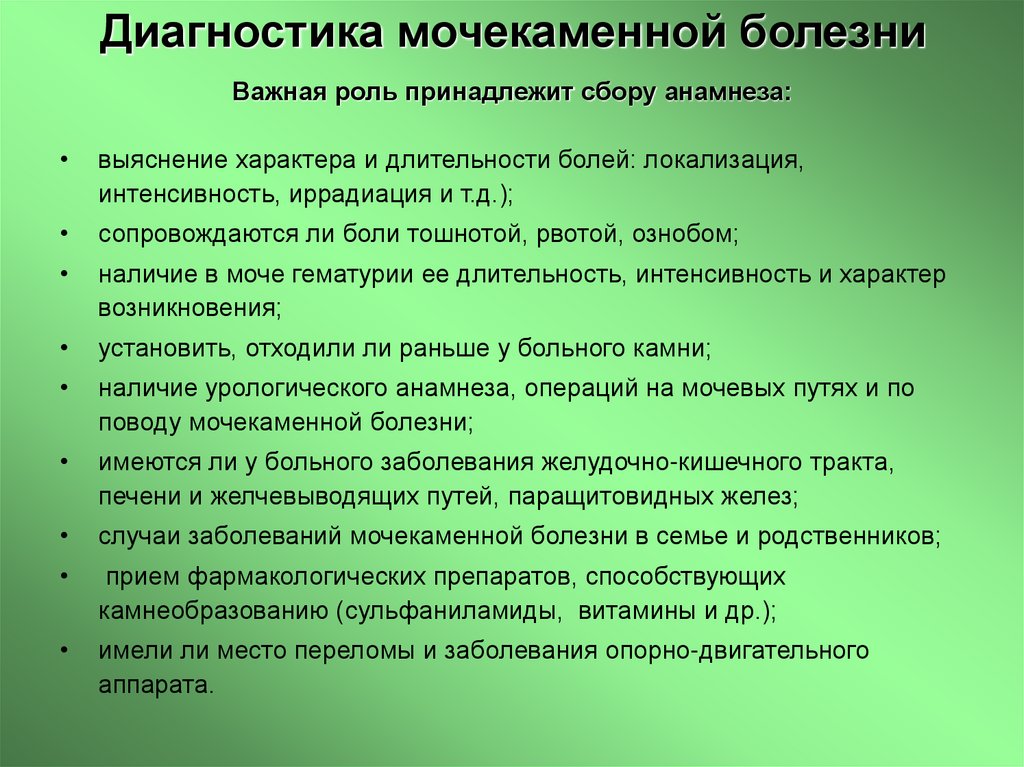 Диагностика мочекаменной болезни

Важная роль принадлежит сбору анамнеза:

• выяснение характера и длительности болей: локализация, интенсивность, иррадиация и т.д.);
• сопровождаются ли боли тошнотой, рвотой, ознобом;
• наличие в моче гематурии ее длительность, интенсивность и характер возникновения;
• установить, отходили ли раньше у больного камни;
• наличие урологического анамнеза, операций на мочевых путях и по поводу мочекаменной болезни;
• имеются ли у больного заболевания желудочно-кишечного тракта, печени и желчевыводящих путей, паращитовидных желез;
• случаи заболеваний мочекаменной болезни в семье и родственников;
• прием фармакологических препаратов, способствующих камнеобразованию (сульфаниламиды, витамины и др.);
• имели ли место переломы и заболевания опорно-двигательного аппарата.